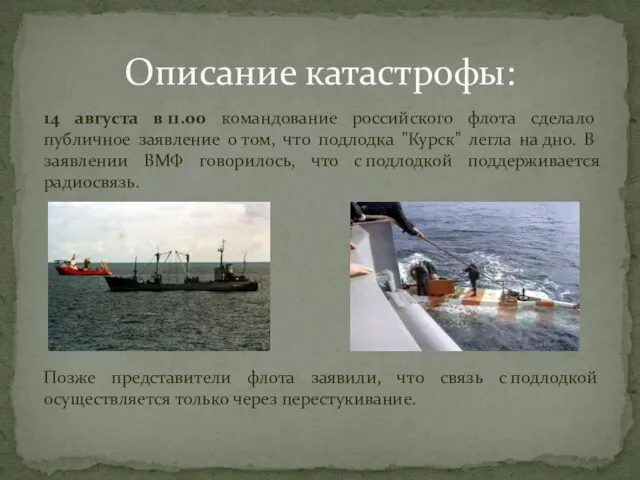 Описание катастрофы:

14 августа в 11.00 командование российского флота сделало публичное заявление о том, что подлодка "Курск" легла на дно. В заявлении ВМФ говорилось, что с подлодкой поддерживается радиосвязь.

Позже представители флота заявили, что связь с подлодкой осуществляется только через перестукивание.